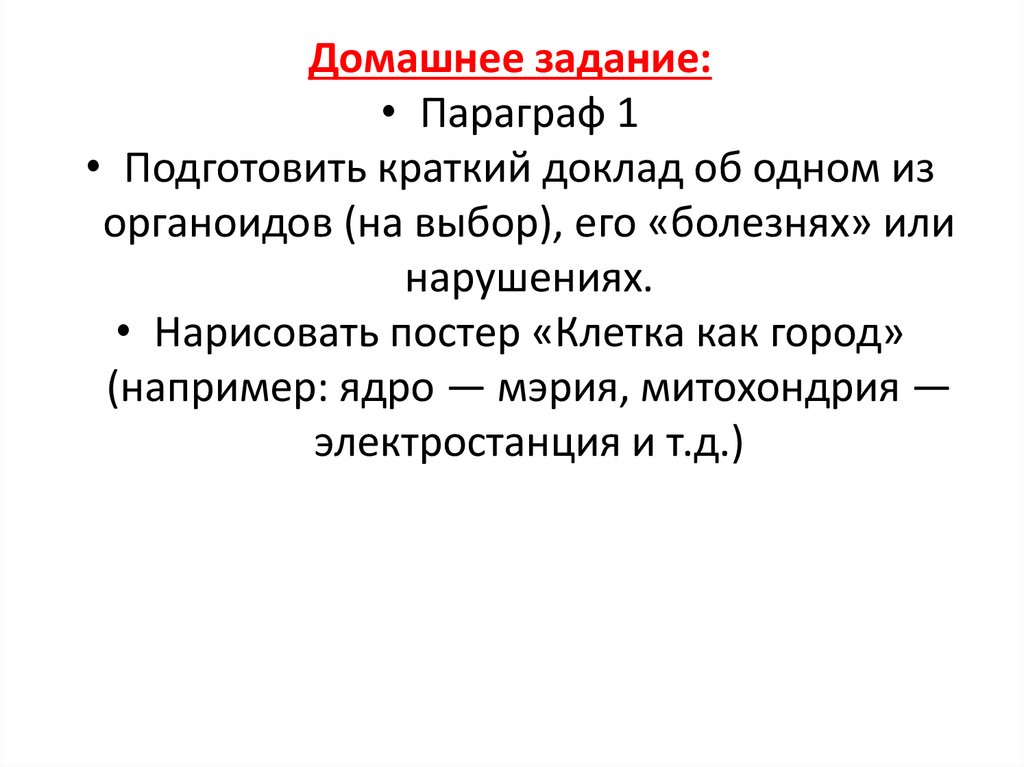 Домашнее задание:

• Параграф 1

• Подготовить краткий доклад об одном из органоидов (на выбор), его «болезнях» или нарушениях.

• Нарисовать постер «Клетка как город» (например: ядро — мэрия, митохондрия — электростанция и т.д.)